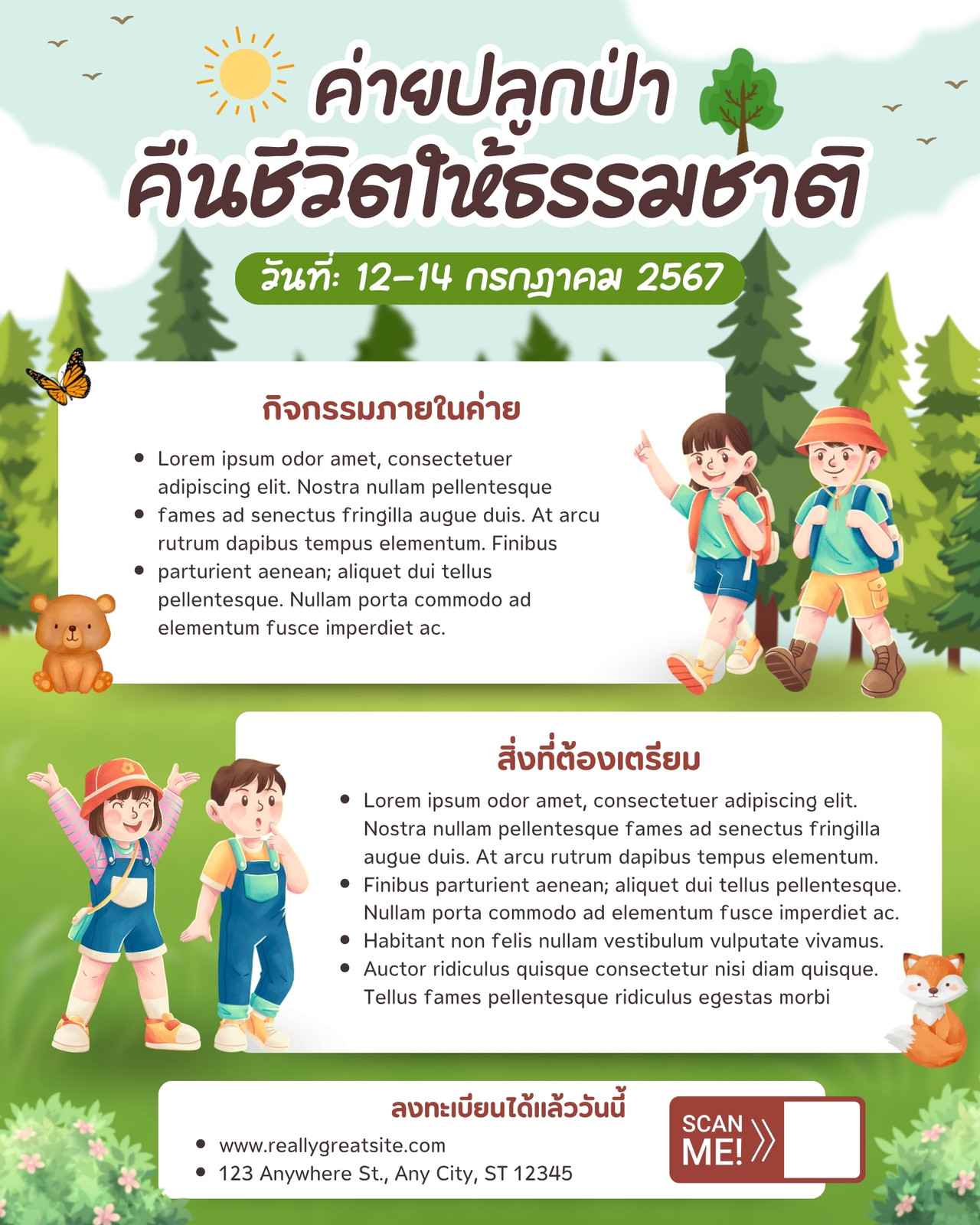 ค่ายปลูกป่า
คืนชีวิตให้ธรรมชาติ

วันที่: 12-14 กรกฎาคม 2567

กิจกรรมภายในค่าย

• Lorem ipsum odor amet, consectetuer adipiscing elit. Nostra nullam pellentesque
• fames ad senectus fringilla augue duis. At arcu rutrum dapibus tempus elementum. Finibus
• parturient aenean; aliquet dui tellus pellentesque. Nullam porta commodo ad elementum fusce imperdiet ac.

สิ่งที่ต้องเตรียม

• Lorem ipsum odor amet, consectetuer adipiscing elit. Nostra nullam pellentesque fames ad senectus fringilla augue duis. At arcu rutrum dapibus tempus elementum.
• Finibus parturient aenean; aliquet dui tellus pellentesque. Nullam porta commodo ad elementum fusce imperdiet ac.
• Habitant non felis nullam vestibulum vulputate vivamus.
• Auctor ridiculus quisque consectetur nisi diam quisque. Tellus fames pellentesque ridiculus egestas morbi

ลงทะเบียนได้แล้ววันนี้

• www.reallygreatsite.com
• 123 Anywhere St., Any City, ST 12345

SCAN
ME!